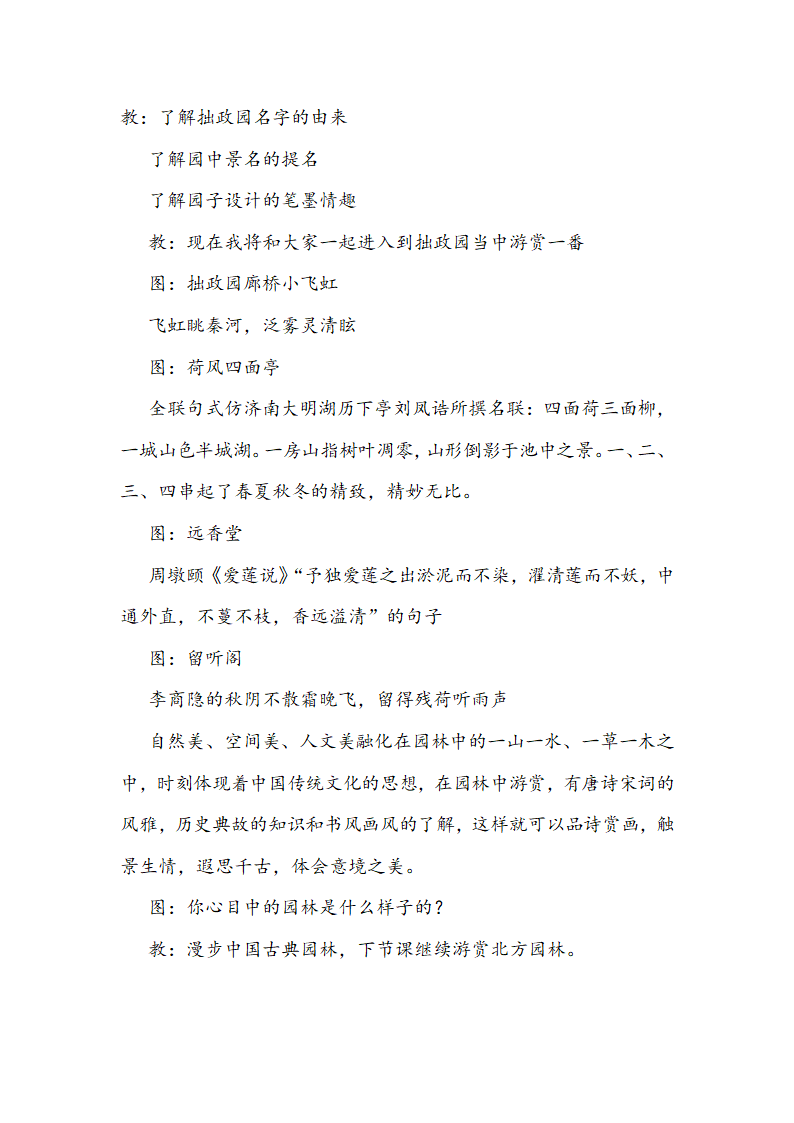 教：了解拙政园名字的由来

了解园中景名的提名

了解园子设计的笔墨情趣

教：现在我将和大家一起进入到拙政园当中游赏一番

图：拙政园廊桥小飞虹

飞虹眺秦河，泛雾灵清眩

图：荷风四面亭

全联句式仿济南大明湖历下亭刘凤诰所撰名联：四面荷三面柳，一城山色半城湖。一房山指树叶凋零，山形倒影于池中之景。一、二、三、四串起了春夏秋冬的精致，精妙无比。

图：远香堂

周墩颐《爱莲说》“予独爱莲之出淤泥而不染，濯清莲而不妖，中通外直，不蔓不枝，香远溢清”的句子

图：留听阁

李商隐的秋阴不散霜晚飞，留得残荷听雨声

自然美、空间美、人文美融化在园林中的一山一水、一草一木之中，时刻体现着中国传统文化的思想，在园林中游赏，有唐诗宋词的风雅，历史典故的知识和书风画风的了解，这样就可以品诗赏画，触景生情，遐思千古，体会意境之美。

图：你心目中的园林是什么样子的？

教：漫步中国古典园林，下节课继续游赏北方园林。